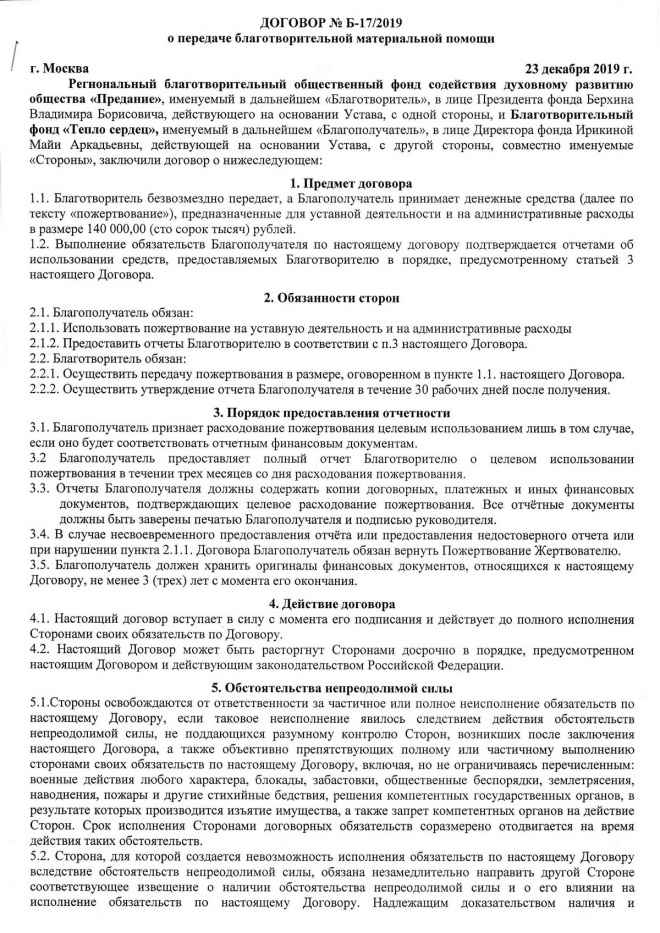 ДОГОВОР № Б-17/2019
о передаче благотворительной материальной помощи

г. Москва 23 декабря 2019 г.

Региональный благотворительный общественный фонд содействия духовному развитию общества «Предание», именуемый в дальнейшем «Благотворитель», в лице Президента фонда Берхина Владимира Борисовича, действующего на основании Устава, с одной стороны, и Благотворительный фонд «Тепло сердец», именуемый в дальнейшем «Благополучатель», в лице Директора фонда Ирикиной Майи Аркадьевны, действующей на основании Устава, с другой стороны, совместно именуемые «Стороны», заключили договор о нижеследующем:

1. Предмет договора

1.1. Благотворитель безвозмездно передает, а Благополучатель принимает денежные средства (далее по тексту «пожертвование»), предназначенные для уставной деятельности и на административные расходы в размере 140 000,00 (сто сорок тысяч) рублей.
1.2. Выполнение обязательств Благополучателя по настоящему договору подтверждается отчетами об использовании средств, предоставляемых Благотворителю в порядке, предусмотренному статьей 3 настоящего Договора.

2. Обязанности сторон

2.1. Благополучатель обязан:
2.1.1. Использовать пожертвование на уставную деятельность и на административные расходы
2.1.2. Предоставить отчеты Благотворителю в соответствии с п.3 настоящего Договора.
2.2. Благотворитель обязан:
2.2.1. Осуществить передачу пожертвования в размере, оговоренном в пункте 1.1. настоящего Договора.
2.2.2. Осуществить утверждение отчета Благополучателя в течение 30 рабочих дней после получения.

3. Порядок предоставления отчетности

3.1. Благополучатель признает расходование пожертвования целевым использованием лишь в том случае, если оно будет соответствовать отчетным финансовым документам.
3.2 Благополучатель предоставляет полный отчет Благотворителю о целевом использовании пожертвования в течении трех месяцев со дня расходования пожертвования.
3.3. Отчеты Благополучателя должны содержать копии договорных, платежных и иных финансовых документов, подтверждающих целевое расходование пожертвования. Все отчётные документы должны быть заверены печатью Благополучателя и подписью руководителя.
3.4. В случае несвоевременного предоставления отчёта или предоставления недостоверного отчета или при нарушении пункта 2.1.1. Договора Благополучатель обязан вернуть Пожертвование Жертвователю.
3.5. Благополучатель должен хранить оригиналы финансовых документов, относящихся к настоящему Договору, не менее 3 (трех) лет с момента его окончания.

4. Действие договора

4.1. Настоящий договор вступает в силу с момента его подписания и действует до полного исполнения Сторонами своих обязательств по Договору.
4.2. Настоящий Договор может быть расторгнут Сторонами досрочно в порядке, предусмотренном настоящим Договором и действующим законодательством Российской Федерации.

5. Обстоятельства непреодолимой силы

5.1.Стороны освобождаются от ответственности за частичное или полное неисполнение обязательств по настоящему Договору, если таковое неисполнение явилось следствием действия обстоятельств непреодолимой силы, не поддающихся разумному контролю Сторон, возникших после заключения настоящего Договора, а также объективно препятствующих полному или частичному выполнению сторонами своих обязательств по настоящему Договору, включая, но не ограничиваясь перечисленным: военные действия любого характера, блокады, забастовки, общественные беспорядки, землетрясения, наводнения, пожары и другие стихийные бедствия, решения компетентных государственных органов, в результате которых производится изъятие имущества, а также запрет компетентных органов на действие Сторон. Срок исполнения Сторонами договорных обязательств соразмерено отодвигается на время действия таких обстоятельств.
5.2. Сторона, для которой создается невозможность исполнения обязательств по настоящему Договору вследствие обстоятельств непреодолимой силы, обязана незамедлительно направить другой Стороне соответствующее извещение о наличии обстоятельства непреодолимой силы и о его влиянии на исполнение обязательств по настоящему Договору. Надлежащим доказательством наличия и